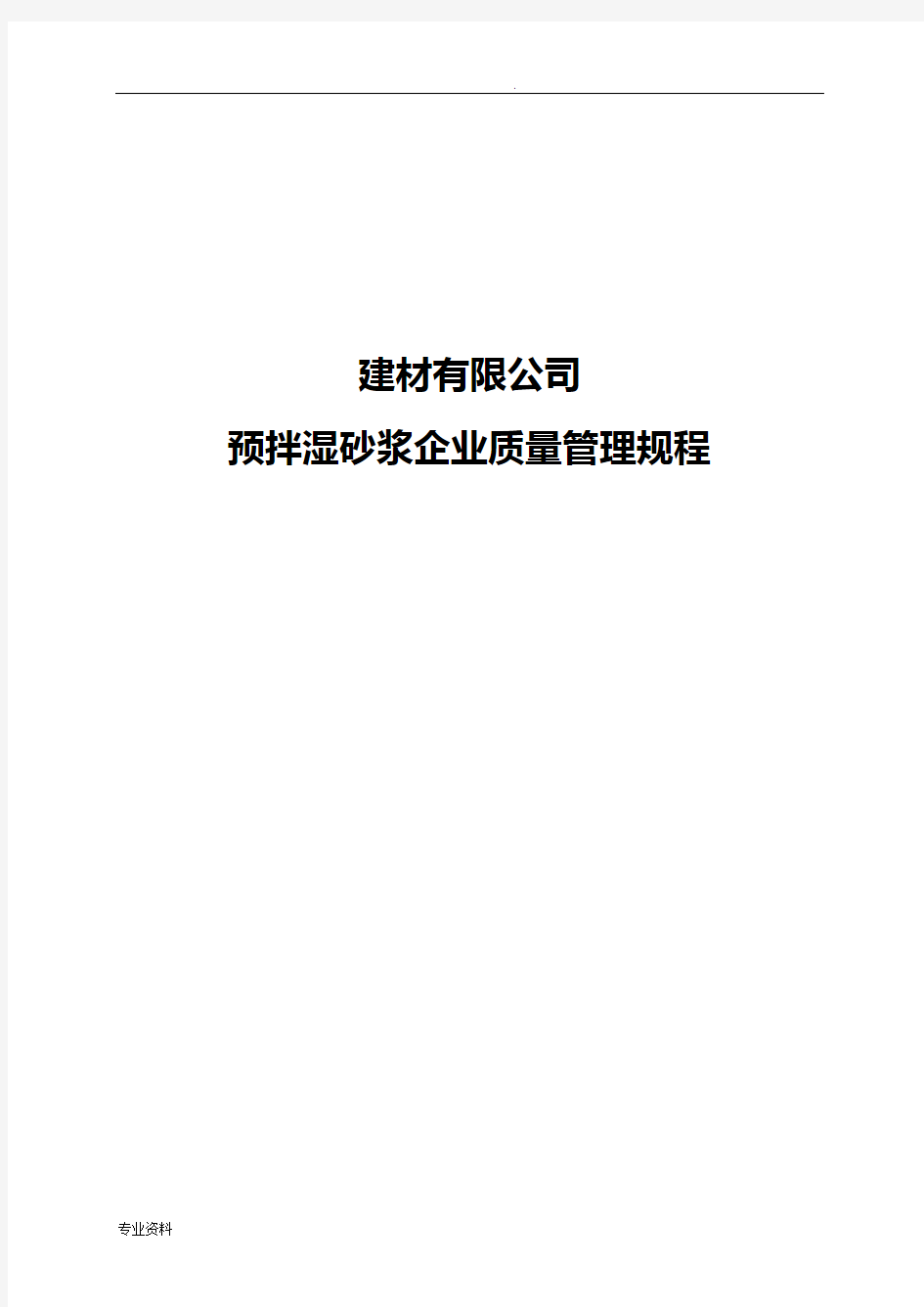 .

建材有限公司

预拌湿砂浆企业质量管理规程

专业资料